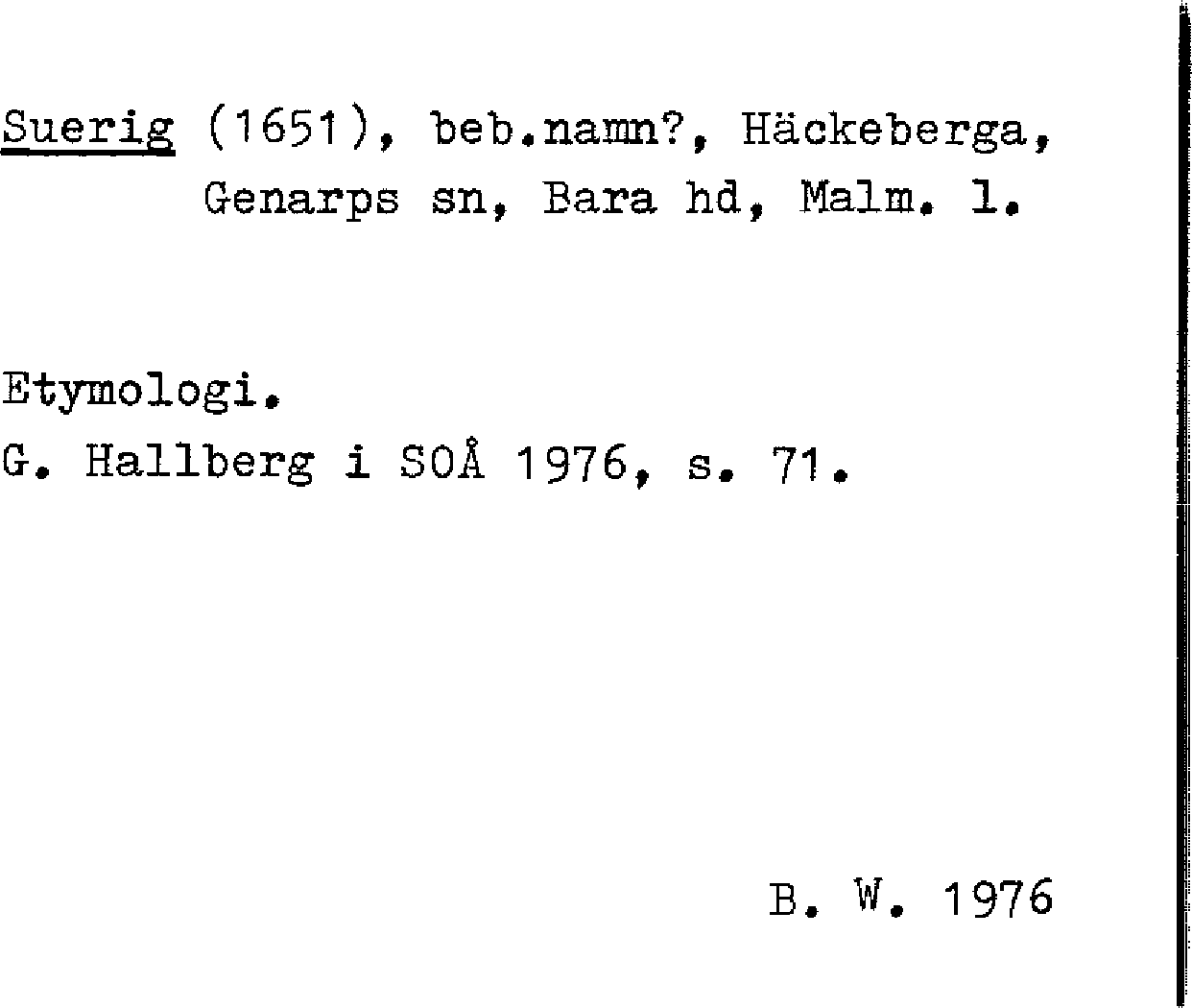 Suerig (1651), beb.namn?, Häckeberga, Genarps sn, Bara hd, Malm. l.

Etymologi.
G. Hallberg i SOÅ 1976, s. 71.

B. W. 1976